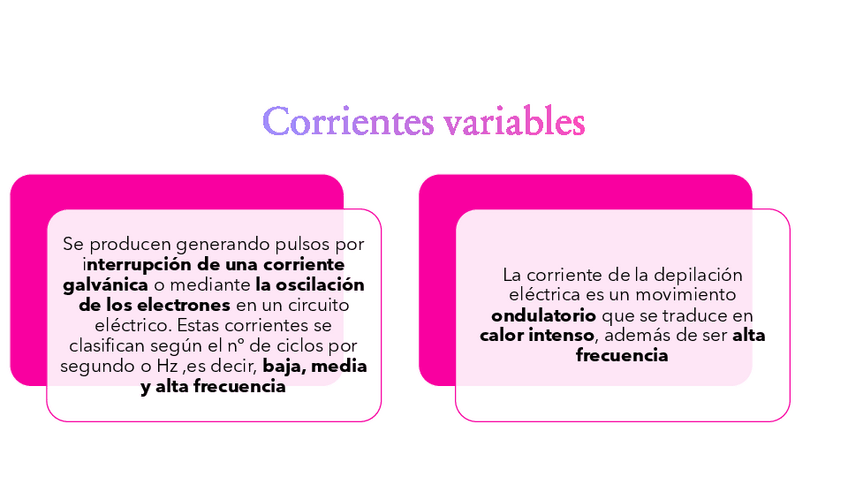 Corrientes variables

Se producen generando pulsos por interrupción de una corriente galvánica o mediante la oscilación de los electrones en un circuito eléctrico. Estas corrientes se clasifican según el nº de ciclos por segundo o Hz ,es decir, baja, media y alta frecuencia

La corriente de la depilación eléctrica es un movimiento ondulatorio que se traduce en calor intenso, además de ser alta frecuencia